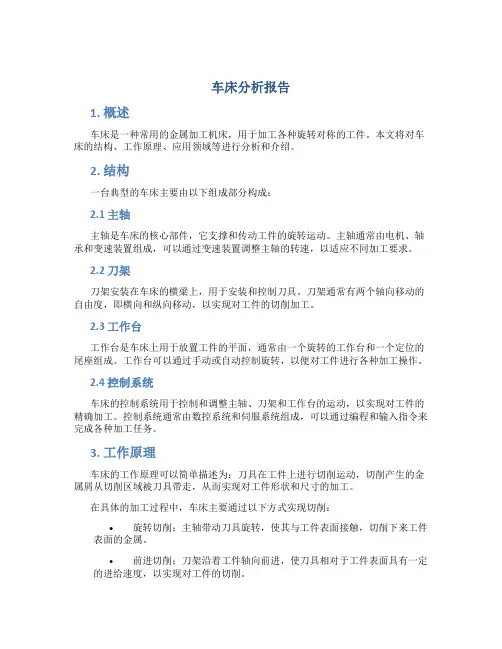 车床分析报告

1. 概述

车床是一种常用的金属加工机床，用于加工各种旋转对称的工件。本文将对车床的结构、工作原理、应用领域等进行分析和介绍。

2. 结构

一台典型的车床主要由以下组成部分构成：

2.1 主轴

主轴是车床的核心部件，它支撑和传动工件的旋转运动。主轴通常由电机、轴承和变速装置组成，可以通过变速装置调整主轴的转速，以适应不同加工要求。

2.2 刀架

刀架安装在车床的横梁上，用于安装和控制刀具。刀架通常有两个轴向移动的自由度，即横向和纵向移动，以实现对工件的切削加工。

2.3 工作台

工作台是车床上用于放置工件的平面，通常由一个旋转的工作台和一个定位的尾座组成。工作台可以通过手动或自动控制旋转，以便对工件进行各种加工操作。

2.4 控制系统

车床的控制系统用于控制和调整主轴、刀架和工作台的运动，以实现对工件的精确加工。控制系统通常由数控系统和伺服系统组成，可以通过编程和输入指令来完成各种加工任务。

3. 工作原理

车床的工作原理可以简单描述为：刀具在工件上进行切削运动，切削产生的金属屑从切削区域被刀具带走，从而实现对工件形状和尺寸的加工。

在具体的加工过程中，车床主要通过以下方式实现切削：

• 旋转切削：主轴带动刀具旋转，使其与工件表面接触，切削下来工件表面的金属。

• 前进切削：刀架沿着工件轴向前进，使刀具相对于工件表面具有一定的进给速度，以实现对工件的切削。